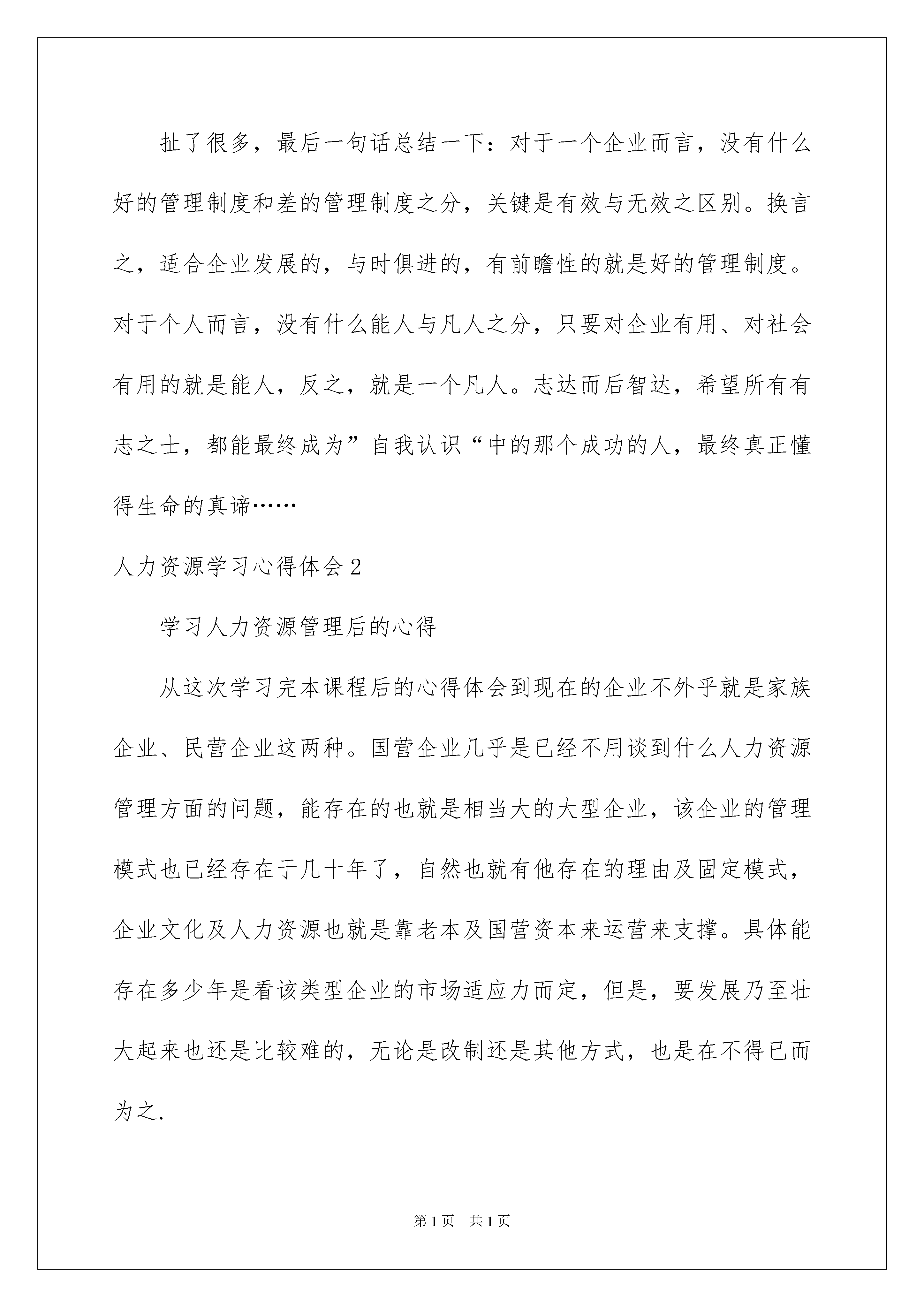 扯了很多，最后一句话总结一下：对于一个企业而言，没有什么好的管理制度和差的管理制度之分，关键是有效与无效之区别。换言之，适合企业发展的，与时俱进的，有前瞻性的就是好的管理制度。对于个人而言，没有什么能人与凡人之分，只要对企业有用、对社会有用的就是能人，反之，就是一个凡人。志达而后智达，希望所有有志之士，都能最终成为”自我认识“中的那个成功的人，最终真正懂得生命的真谛……

人力资源学习心得体会2

学习人力资源管理后的心得

从这次学习完本课程后的心得体会到现在的企业不外乎就是家族企业、民营企业这两种。国营企业几乎是已经不用谈到什么人力资源管理方面的问题，能存在的也就是相当大的大型企业，该企业的管理模式也已经存在于几十年了，自然也就有他存在的理由及固定模式，企业文化及人力资源也就是靠老本及国营资本来运营来支撑。具体能存在多少年是看该类型企业的市场适应力而定，但是，要发展乃至壮大起来也还是比较难的，无论是改制还是其他方式，也是在不得已而为之.

第1页　共1页